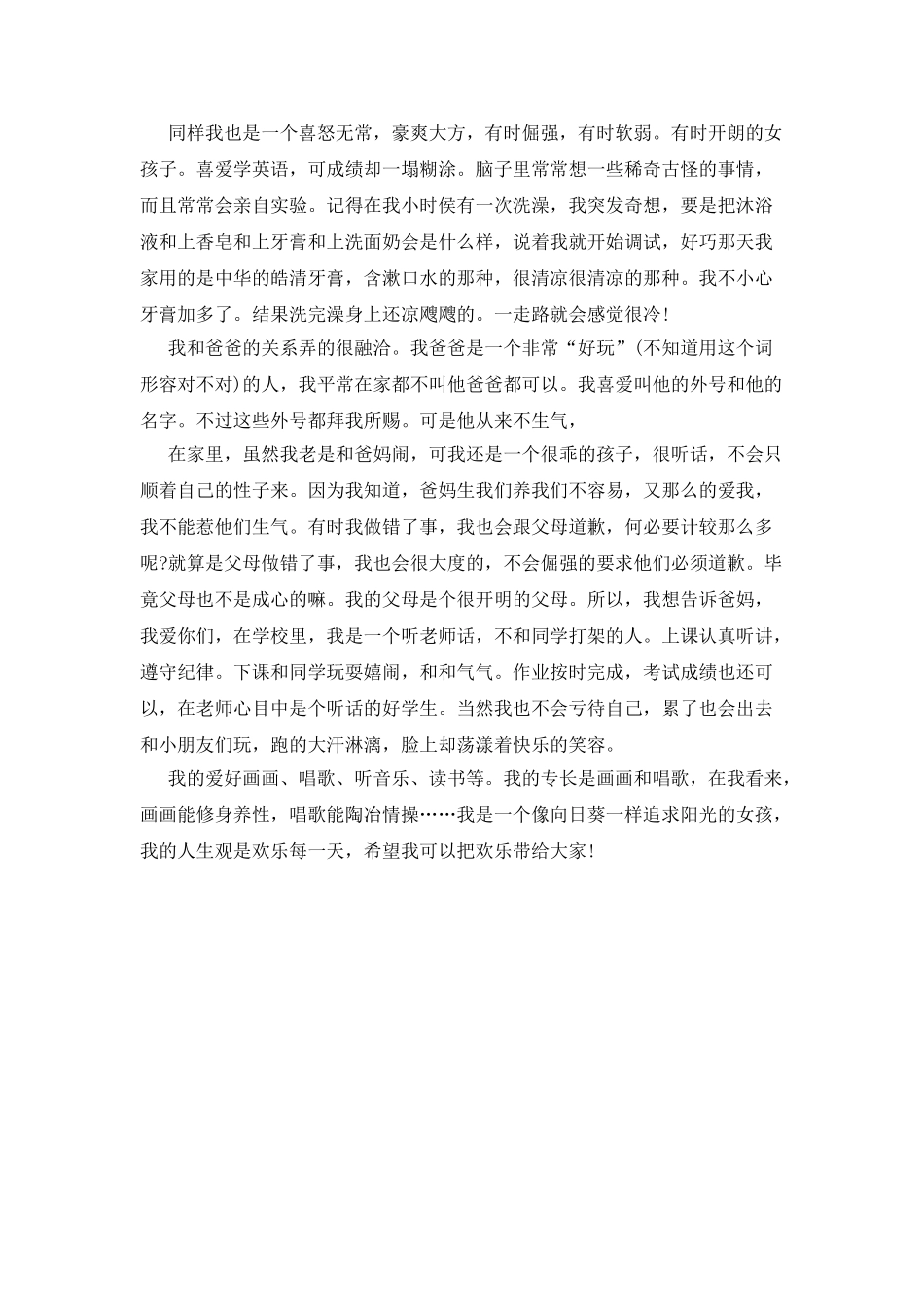 同样我也是一个喜怒无常，豪爽大方，有时倔强，有时软弱。有时开朗的女孩子。喜爱学英语，可成绩却一塌糊涂。脑子里常常想一些稀奇古怪的事情，而且常常会亲自实验。记得在我小时侯有一次洗澡，我突发奇想，要是把沐浴液和上香皂和上牙膏和上洗面奶会是什么样，说着我就开始调试，好巧那天我家用的是中华的皓清牙膏，含漱口水的那种，很清凉很清凉的那种。我不小心牙膏加多了。结果洗完澡身上还凉飕飕的。一走路就会感觉很冷！

我和爸爸的关系弄的很融洽。我爸爸是一个非常“好玩”(不知道用这个词形容对不对)的人，我平常在家都不叫他爸爸都可以。我喜爱叫他的外号和他的名字。不过这些外号都拜我所赐。可是他从来不生气，

在家里，虽然我老是和爸妈闹，可我还是一个很乖的孩子，很听话，不会只顺着自己的性子来。因为我知道，爸妈生我们养我们不容易，又那么的爱我，我不能惹他们生气。有时我做错了事，我也会跟父母道歉，何必要计较那么多呢?就算是父母做错了事，我也会很大度的，不会倔强的要求他们必须道歉。毕竟父母也不是成心的嘛。我的父母是个很开明的父母。所以，我想告诉爸妈，我爱你们，在学校里，我是一个听老师话，不和同学打架的人。上课认真听讲，遵守纪律。下课和同学玩耍嬉闹，和和气气。作业按时完成，考试成绩也还可以，在老师心目中是个听话的好学生。当然我也不会亏待自己，累了也会出去和小朋友们玩，跑的大汗淋漓，脸上却荡漾着快乐的笑容。

我的爱好画画、唱歌、听音乐、读书等。我的专长是画画和唱歌，在我看来，画画能修身养性，唱歌能陶冶情操……我是一个像向日葵一样追求阳光的女孩，我的人生观是欢乐每一天，希望我可以把欢乐带给大家！